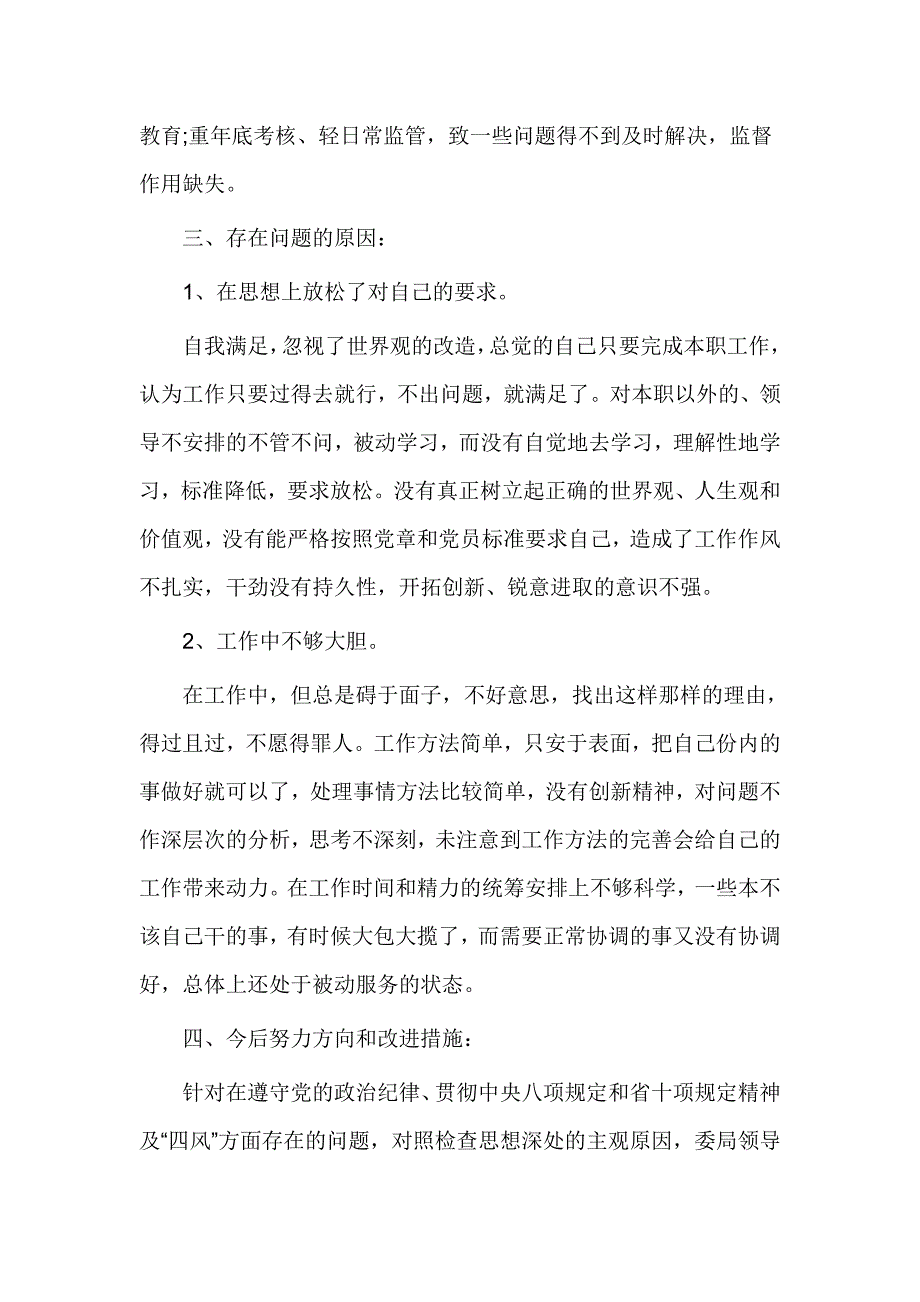 教育;重年底考核、轻日常监管，致一些问题得不到及时解决，监督作用缺失。

三、存在问题的原因：

1、在思想上放松了对自己的要求。

自我满足，忽视了世界观的改造，总觉的自己只要完成本职工作，认为工作只要过得去就行，不出问题，就满足了。对本职以外的、领导不安排的不管不问，被动学习，而没有自觉地去学习，理解性地学习，标准降低，要求放松。没有真正树立起正确的世界观、人生观和价值观，没有能严格按照党章和党员标准要求自己，造成了工作作风不扎实，干劲没有持久性，开拓创新、锐意进取的意识不强。

2、工作中不够大胆。

在工作中，但总是碍于面子，不好意思，找出这样那样的理由，得过且过，不愿得罪人。工作方法简单，只安于表面，把自己份内的事做好就可以了，处理事情方法比较简单，没有创新精神，对问题不作深层次的分析，思考不深刻，未注意到工作方法的完善会给自己的工作带来动力。在工作时间和精力的统筹安排上不够科学，一些本不该自己干的事，有时候大包大揽了，而需要正常协调的事又没有协调好，总体上还处于被动服务的状态。

四、今后努力方向和改进措施：

针对在遵守党的政治纪律、贯彻中央八项规定和省十项规定精神及“四风”方面存在的问题，对照检查思想深处的主观原因，委局领导